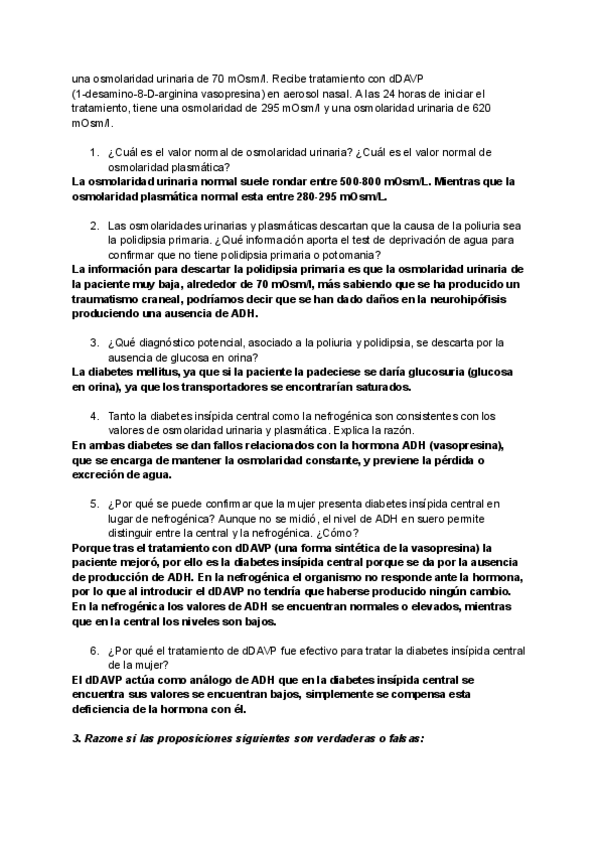 una osmolaridad urinaria de 70 mOsm/l. Recibe tratamiento con dDAVP (1-desamino-8-D-arginina vasopresina) en aerosol nasal. A las 24 horas de iniciar el tratamiento, tiene una osmolaridad de 295 mOsm/l y una osmolaridad urinaria de 620 mOsm/l.

1. ¿Cuál es el valor normal de osmolaridad urinaria? ¿Cuál es el valor normal de osmolaridad plasmática?
La osmolaridad urinaria normal suele rondar entre 500-800 mOsm/L. Mientras que la osmolaridad plasmática normal esta entre 280-295 mOsm/L.

2. Las osmolaridades urinarias y plasmáticas descartan que la causa de la poliuria sea la polidipsia primaria. ¿Qué información aporta el test de deprivación de agua para confirmar que no tiene polidipsia primaria o potomania?
La información para descartar la polidipsia primaria es que la osmolaridad urinaria de la paciente muy baja, alrededor de 70 mOsm/l, más sabiendo que se ha producido un traumatismo craneal, podríamos decir que se han dado daños en la neurohipófisis produciendo una ausencia de ADH.

3. ¿Qué diagnóstico potencial, asociado a la poliuria y polidipsia, se descarta por la ausencia de glucosa en orina?
La diabetes mellitus, ya que si la paciente la padeciese se daría glucosuria (glucosa en orina), ya que los transportadores se encontrarían saturados.

4. Tanto la diabetes insípida central como la nefrogénica son consistentes con los valores de osmolaridad urinaria y plasmática. Explica la razón.
En ambas diabetes se dan fallos relacionados con la hormona ADH (vasopresina), que se encarga de mantener la osmolaridad constante, y previene la pérdida o excreción de agua.

5. ¿Por qué se puede confirmar que la mujer presenta diabetes insípida central en lugar de nefrogénica? Aunque no se midió, el nivel de ADH en suero permite distinguir entre la central y la nefrogénica. ¿Cómo?
Porque tras el tratamiento con dDAVP (una forma sintética de la vasopresina) la paciente mejoró, por ello es la diabetes insípida central porque se da por la ausencia de producción de ADH. En la nefrogénica el organismo no responde ante la hormona, por lo que al introducir el dDAVP no tendría que haberse producido ningún cambio. En la nefrogénica los valores de ADH se encuentran normales o elevados, mientras que en la central los niveles son bajos.

6. ¿Por qué el tratamiento de dDAVP fue efectivo para tratar la diabetes insípida central de la mujer?
El dDAVP actúa como análogo de ADH que en la diabetes insípida central se encuentra sus valores se encuentran bajos, simplemente se compensa esta deficiencia de la hormona con él.

3. Razone si las proposiciones siguientes son verdaderas o falsas: